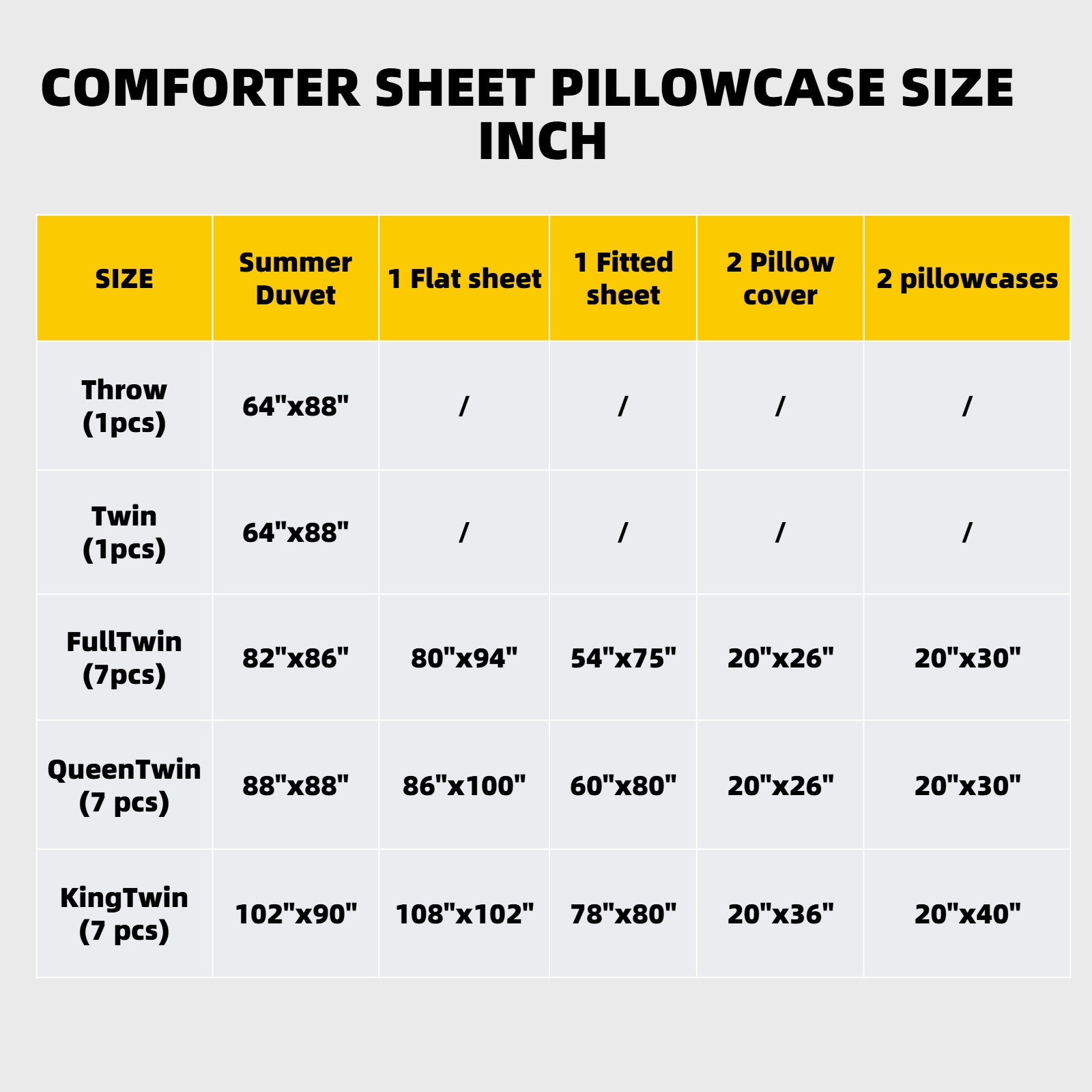 COMFORTER SHEET PILLOWCASE SIZE INCH

| SIZE | Summer Duvet | 1 Flat sheet | 1 Fitted sheet | 2 Pillow cover | 2 pillowcases |
|---|---|---|---|---|---|
| Throw (1pcs) | 64"x88" | / | / | / | / |
| Twin (1pcs) | 64"x88" | / | / | / | / |
| FullTwin (7pcs) | 82"x86" | 80"x94" | 54"x75" | 20"x26" | 20"x30" |
| QueenTwin (7 pcs) | 88"x88" | 86"x100" | 60"x80" | 20"x26" | 20"x30" |
| KingTwin (7 pcs) | 102"x90" | 108"x102" | 78"x80" | 20"x36" | 20"x40" |